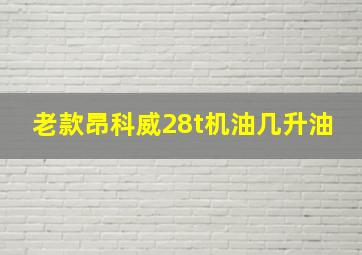 老款昂科威28t机油几升油